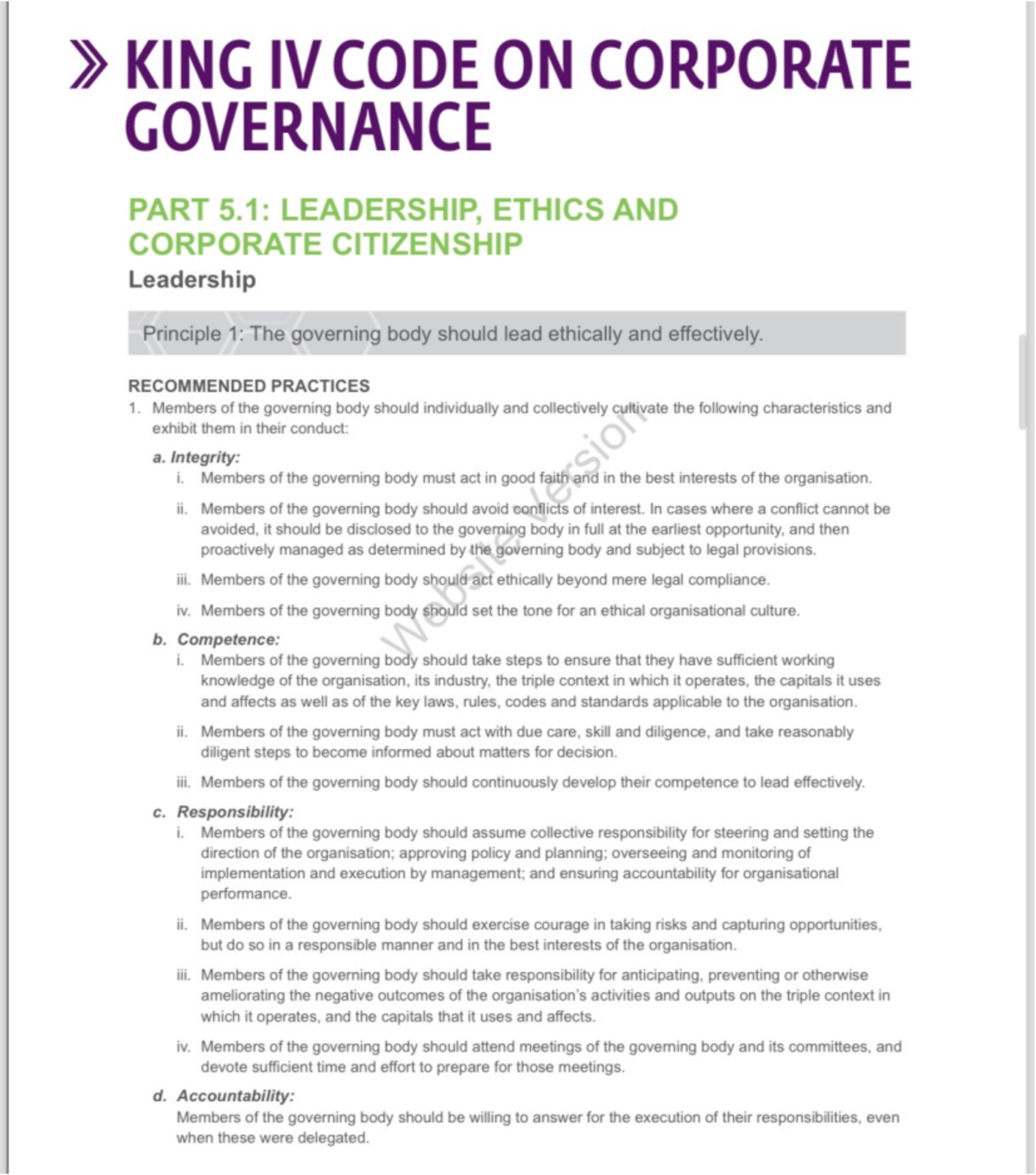 » KING IV CODE ON CORPORATE GOVERNANCE

PART 5.1: LEADERSHIP, ETHICS AND CORPORATE CITIZENSHIP

Leadership

Principle 1: The governing body should lead ethically and effectively.

RECOMMENDED PRACTICES

1. Members of the governing body should individually and collectively cultivate the following characteristics and exhibit them in their conduct:

a. Integrity:

i. Members of the governing body must act in good faith and in the best interests of the organisation.

ii. Members of the governing body should avoid conflicts of interest. In cases where a conflict cannot be avoided, it should be disclosed to the governing body in full at the earliest opportunity, and then proactively managed as determined by the governing body and subject to legal provisions.

iii. Members of the governing body should act ethically beyond mere legal compliance.

iv. Members of the governing body should set the tone for an ethical organisational culture.

b. Competence:

i. Members of the governing body should take steps to ensure that they have sufficient working knowledge of the organisation, its industry, the triple context in which it operates, the capitals it uses and affects as well as of the key laws, rules, codes and standards applicable to the organisation.

ii. Members of the governing body must act with due care, skill and diligence, and take reasonably diligent steps to become informed about matters for decision.

iii. Members of the governing body should continuously develop their competence to lead effectively.

c. Responsibility:

i. Members of the governing body should assume collective responsibility for steering and setting the direction of the organisation; approving policy and planning; overseeing and monitoring of implementation and execution by management; and ensuring accountability for organisational performance.

ii. Members of the governing body should exercise courage in taking risks and capturing opportunities, but do so in a responsible manner and in the best interests of the organisation.

iii. Members of the governing body should take responsibility for anticipating, preventing or otherwise ameliorating the negative outcomes of the organisation's activities and outputs on the triple context in which it operates, and the capitals that it uses and affects.

iv. Members of the governing body should attend meetings of the governing body and its committees, and devote sufficient time and effort to prepare for those meetings.

d. Accountability:

Members of the governing body should be willing to answer for the execution of their responsibilities, even when these were delegated.

Website version